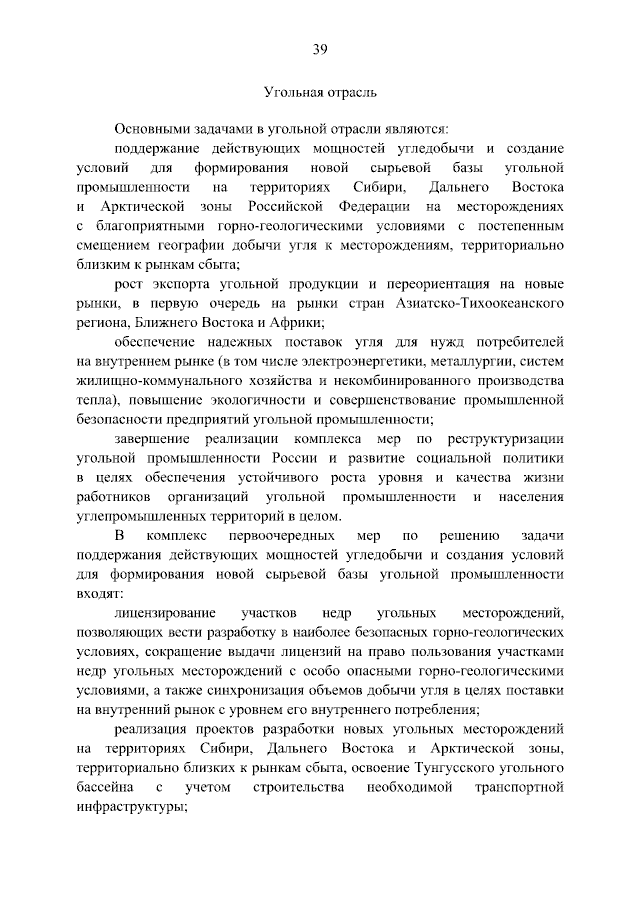 39

Угольная отрасль

Основными задачами в угольной отрасли являются:

поддержание действующих мощностей угледобычи и создание условий для формирования новой сырьевой базы угольной промышленности на территориях Сибири, Дальнего Востока и Арктической зоны Российской Федерации на месторождениях с благоприятными горно-геологическими условиями с постепенным смещением географии добычи угля к месторождениям, территориально близким к рынкам сбыта;

рост экспорта угольной продукции и переориентация на новые рынки, в первую очередь на рынки стран Азиатско-Тихоокеанского региона, Ближнего Востока и Африки;

обеспечение надежных поставок угля для нужд потребителей на внутреннем рынке (в том числе электроэнергетики, металлургии, систем жилищно-коммунального хозяйства и некомбинированного производства тепла), повышение экологичности и совершенствование промышленной безопасности предприятий угольной промышленности;

завершение реализации комплекса мер по реструктуризации угольной промышленности России и развитие социальной политики в целях обеспечения устойчивого роста уровня и качества жизни работников организаций угольной промышленности и населения углепромышленных территорий в целом.

В комплекс первоочередных мер по решению задачи поддержания действующих мощностей угледобычи и создания условий для формирования новой сырьевой базы угольной промышленности входят:

лицензирование участков недр угольных месторождений, позволяющих вести разработку в наиболее безопасных горно-геологических условиях, сокращение выдачи лицензий на право пользования участками недр угольных месторождений с особо опасными горно-геологическими условиями, а также синхронизация объемов добычи угля в целях поставки на внутренний рынок с уровнем его внутреннего потребления;

реализация проектов разработки новых угольных месторождений на территориях Сибири, Дальнего Востока и Арктической зоны, территориально близких к рынкам сбыта, освоение Тунгусского угольного бассейна с учетом строительства необходимой транспортной инфраструктуры;